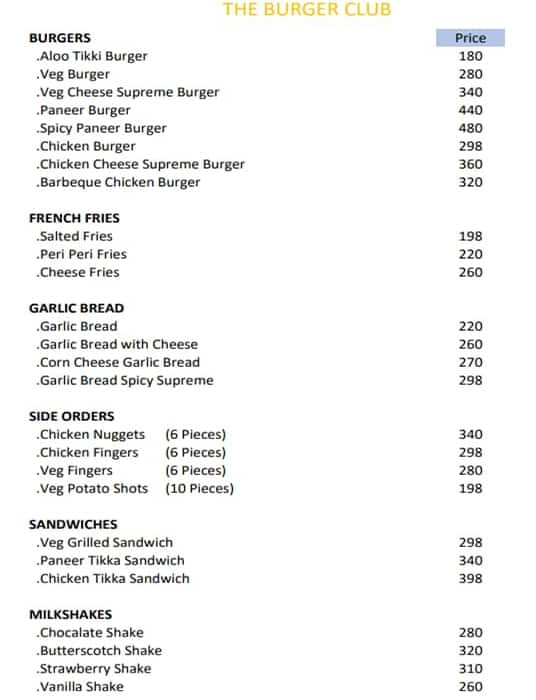 THE BURGER CLUB

| BURGERS | Price |
|---|---|
| .Aloo Tikki Burger | 180 |
| .Veg Burger | 280 |
| .Veg Cheese Supreme Burger | 340 |
| .Paneer Burger | 440 |
| .Spicy Paneer Burger | 480 |
| .Chicken Burger | 298 |
| .Chicken Cheese Supreme Burger | 360 |
| .Barbeque Chicken Burger | 320 |
| FRENCH FRIES | |
| .Salted Fries | 198 |
| .Peri Peri Fries | 220 |
| .Cheese Fries | 260 |
| GARLIC BREAD | |
| .Garlic Bread | 220 |
| .Garlic Bread with Cheese | 260 |
| .Corn Cheese Garlic Bread | 270 |
| .Garlic Bread Spicy Supreme | 298 |
| SIDE ORDERS | |
| .Chicken Nuggets (6 Pieces) | 340 |
| .Chicken Fingers (6 Pieces) | 298 |
| .Veg Fingers (6 Pieces) | 280 |
| .Veg Potato Shots (10 Pieces) | 198 |
| SANDWICHES | |
| .Veg Grilled Sandwich | 298 |
| .Paneer Tikka Sandwich | 340 |
| .Chicken Tikka Sandwich | 398 |
| MILKSHAKES | |
| .Chocalate Shake | 280 |
| .Butterscotch Shake | 320 |
| .Strawberry Shake | 310 |
| .Vanilla Shake | 260 |